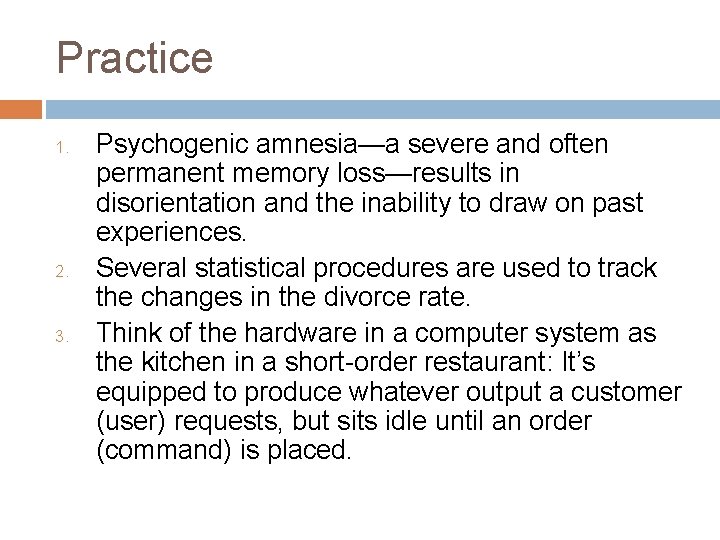 Practice

1. Psychogenic amnesia—a severe and often permanent memory loss—results in disorientation and the inability to draw on past experiences.
2. Several statistical procedures are used to track the changes in the divorce rate.
3. Think of the hardware in a computer system as the kitchen in a short-order restaurant: It's equipped to produce whatever output a customer (user) requests, but sits idle until an order (command) is placed.